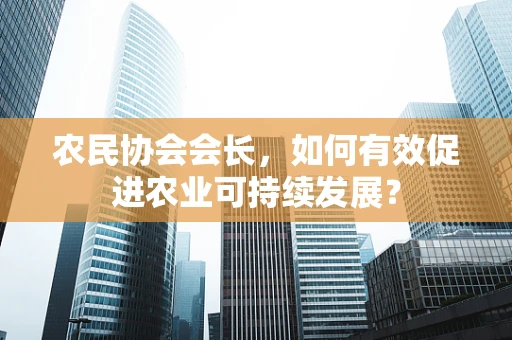 农民协会会长，如何有效促进农业可持续发展？